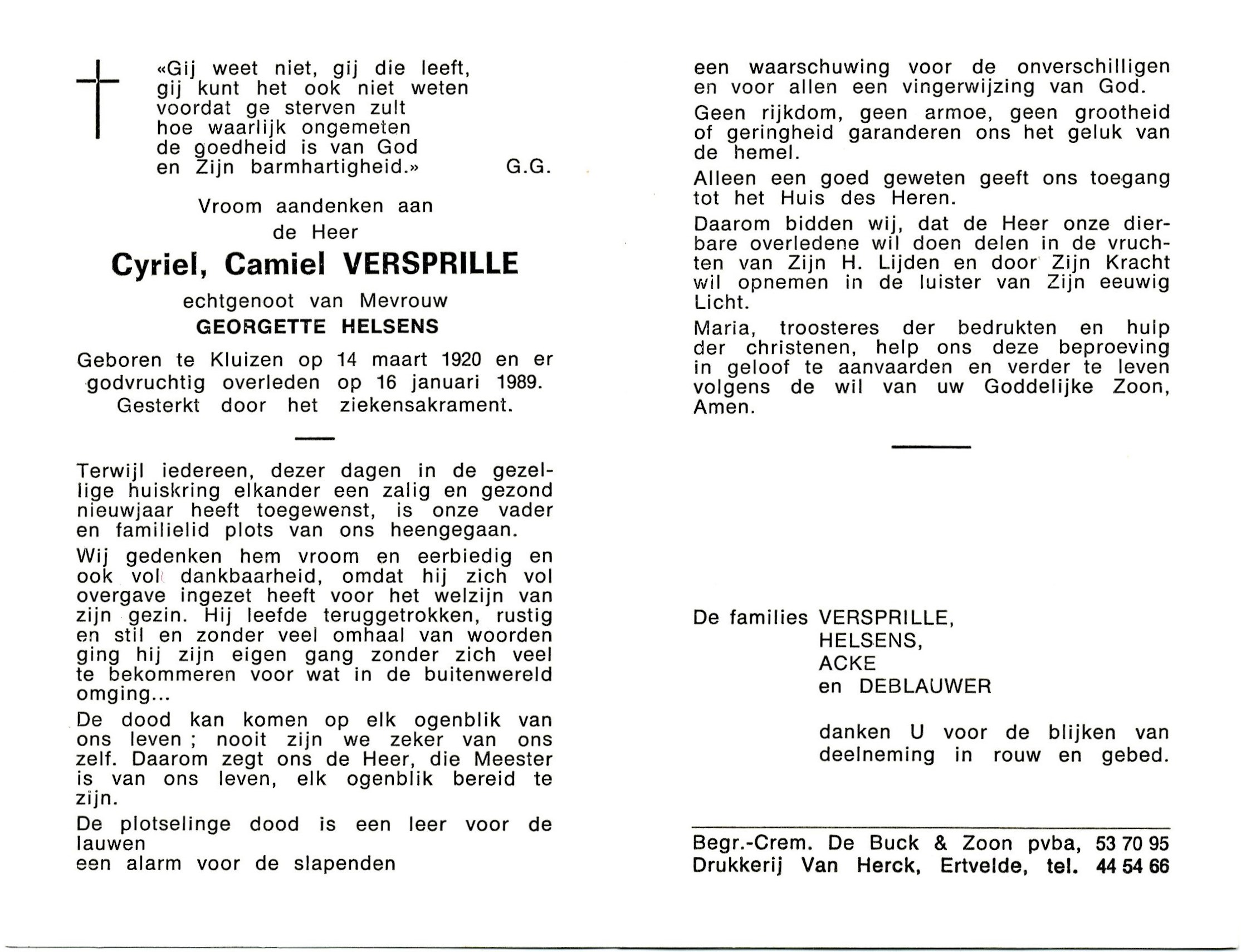 «Gij weet niet, gij die leeft,
gij kunt het ook niet weten
voordat ge sterven zult
hoe waarlijk ongemeten
de goedheid is van God
en Zijn barmhartigheid.» G.G.

Vroom aandenken aan
de Heer

Cyriel, Camiel VERSPRILLE

echtgenoot van Mevrouw
GEORGETTE HELSENS

Geboren te Kluizen op 14 maart 1920 en er godvruchtig overleden op 16 januari 1989.
Gesterkt door het ziekensakrament.

Terwijl iedereen, dezer dagen in de gezellige huiskring elkander een zalig en gezond nieuwjaar heeft toegewenst, is onze vader en familielid plots van ons heengegaan.

Wij gedenken hem vroom en eerbiedig en ook vol dankbaarheid, omdat hij zich vol overgave ingezet heeft voor het welzijn van zijn gezin. Hij leefde teruggetrokken, rustig en stil en zonder veel omhaal van woorden ging hij zijn eigen gang zonder zich veel te bekommeren voor wat in de buitenwereld omging...

De dood kan komen op elk ogenblik van ons leven ; nooit zijn we zeker van ons zelf. Daarom zegt ons de Heer, die Meester is van ons leven, elk ogenblik bereid te zijn.

De plotselinge dood is een leer voor de lauwen
een alarm voor de slapenden
een waarschuwing voor de onverschilligen
en voor allen een vingerwijzing van God.

Geen rijkdom, geen armoe, geen grootheid of geringheid garanderen ons het geluk van de hemel.

Alleen een goed geweten geeft ons toegang tot het Huis des Heren.

Daarom bidden wij, dat de Heer onze dierbare overledene wil doen delen in de vruchten van Zijn H. Lijden en door Zijn Kracht wil opnemen in de luister van Zijn eeuwig Licht.

Maria, troosteres der bedrukten en hulp der christenen, help ons deze beproeving in geloof te aanvaarden en verder te leven volgens de wil van uw Goddelijke Zoon, Amen.

De families VERSPRILLE,
HELSENS,
ACKE
en DEBLAUWER

danken U voor de blijken van deelneming in rouw en gebed.

Begr.-Crem. De Buck & Zoon pvba, 53 70 95
Drukkerij Van Herck, Ertvelde, tel. 44 54 66